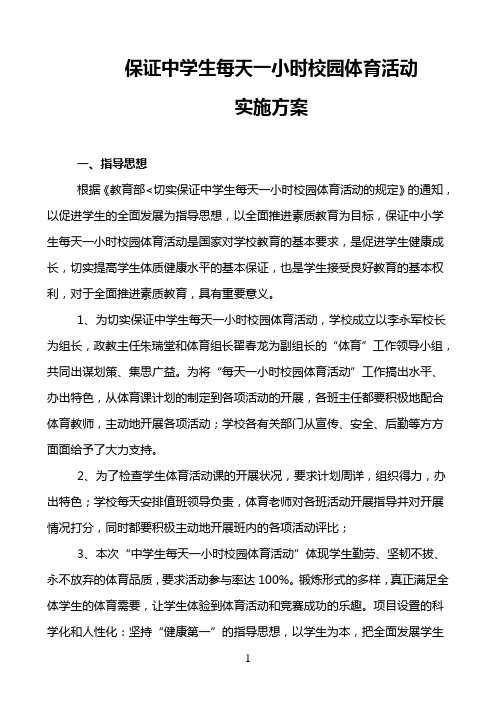 保证中学生每天一小时校园体育活动

实施方案

一、指导思想

根据《教育部<切实保证中学生每天一小时校园体育活动的规定》的通知，以促进学生的全面发展为指导思想，以全面推进素质教育为目标，保证中小学生每天一小时校园体育活动是国家对学校教育的基本要求，是促进学生健康成长，切实提高学生体质健康水平的基本保证，也是学生接受良好教育的基本权利，对于全面推进素质教育，具有重要意义。

1、为切实保证中学生每天一小时校园体育活动，学校成立以李永军校长为组长，政教主任朱瑞堂和体育组长翟春龙为副组长的“体育”工作领导小组，共同出谋划策、集思广益。为将“每天一小时校园体育活动”工作搞出水平、办出特色，从体育课计划的制定到各项活动的开展，各班主任都要积极地配合体育教师，主动地开展各项活动；学校各有关部门从宣传、安全、后勤等方方面面给予了大力支持。

2、为了检查学生体育活动课的开展状况，要求计划周详，组织得力，办出特色；学校每天安排值班领导负责，体育老师对各班活动开展指导并对开展情况打分，同时都要积极主动地开展班内的各项活动评比；

3、本次“中学生每天一小时校园体育活动”体现学生勤劳、坚韧不拔、永不放弃的体育品质，要求活动参与率达 100%。锻炼形式的多样，真正满足全体学生的体育需要，让学生体验到体育活动和竞赛成功的乐趣。项目设置的科学化和人性化：坚持“健康第一”的指导思想，以学生为本，把全面发展学生

1